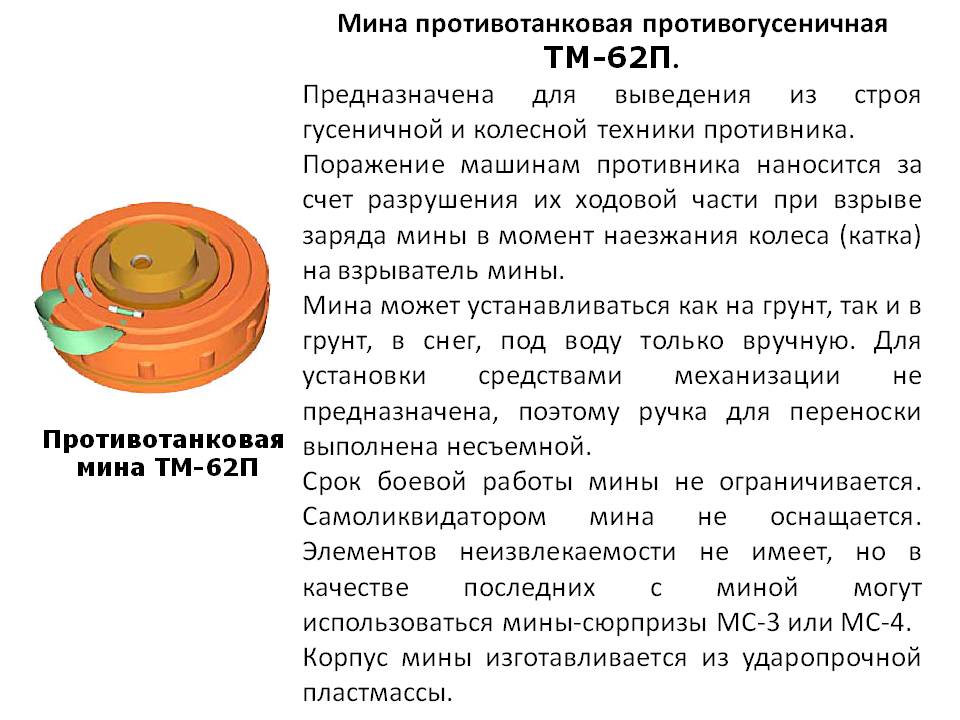 Мина противотанковая противогусеничная
ТМ-62П.

Предназначена для выведения из строя гусеничной и колесной техники противника.

Поражение машинам противника наносится за счет разрушения их ходовой части при взрыве заряда мины в момент наезжания колеса (катка) на взрыватель мины.

Мина может устанавливаться как на грунт, так и в грунт, в снег, под воду только вручную. Для установки средствами механизации не предназначена, поэтому ручка для переноски выполнена несъемной.

Срок боевой работы мины не ограничивается. Самоликвидатором мина не оснащается. Элементов неизвлекаемости не имеет, но в качестве последних с миной могут использоваться мины-сюрпризы МС-3 или МС-4.

Корпус мины изготавливается из ударопрочной пластмассы.

Противотанковая
мина ТМ-62П